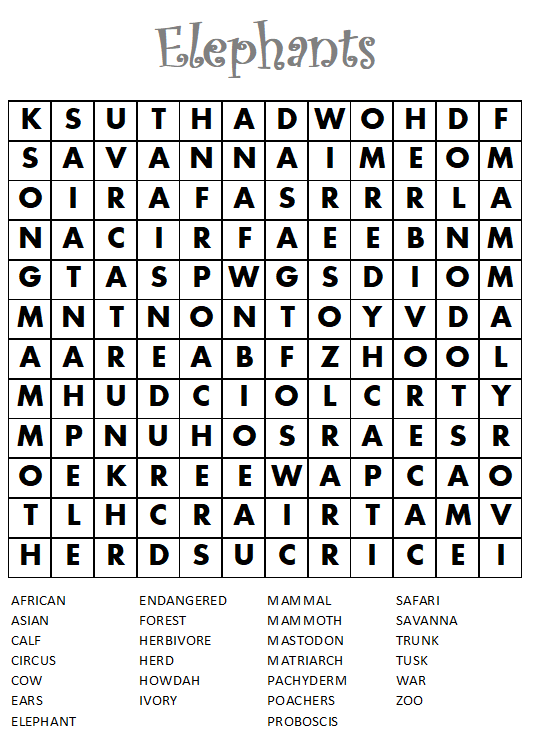 Elephants

| K | S | U | T | H | A | D | W | O | H | D | F |
|---|---|---|---|---|---|---|---|---|---|---|---|
| S | A | V | A | N | N | A | I | M | E | O | M |
| O | I | R | A | F | A | S | R | R | R | L | A |
| N | A | C | I | R | F | A | E | E | B | N | M |
| G | T | A | S | P | W | G | S | D | I | O | M |
| M | N | T | N | O | N | T | O | Y | V | D | A |
| A | A | R | E | A | B | F | Z | H | O | O | L |
| M | H | U | D | C | I | O | L | C | R | T | Y |
| M | P | N | U | H | O | S | R | A | E | S | R |
| O | E | K | R | E | E | W | A | P | C | A | O |
| T | L | H | C | R | A | I | R | T | A | M | V |
| H | E | R | D | S | U | C | R | I | C | E | I |

AFRICAN
ASIAN
CALF
CIRCUS
COW
EARS
ELEPHANT

ENDANGERED
FOREST
HERBIVORE
HERD
HOWDAH
IVORY

MAMMAL
MAMMOTH
MASTODON
MATRIARCH
PACHYDERM
POACHERS
PROBOSCIS

SAFARI
SAVANNA
TRUNK
TUSK
WAR
ZOO